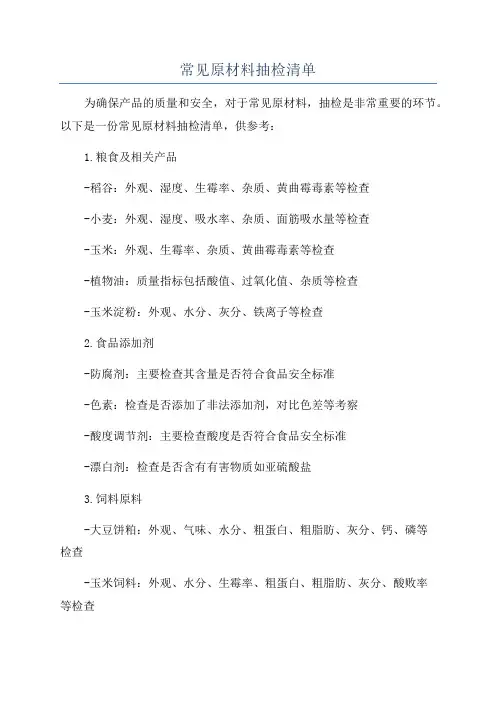 常见原材料抽检清单

为确保产品的质量和安全，对于常见原材料，抽检是非常重要的环节。以下是一份常见原材料抽检清单，供参考：

1.粮食及相关产品

-稻谷：外观、湿度、生霉率、杂质、黄曲霉毒素等检查

-小麦：外观、湿度、吸水率、杂质、面筋吸水量等检查

-玉米：外观、生霉率、杂质、黄曲霉毒素等检查

-植物油：质量指标包括酸值、过氧化值、杂质等检查

-玉米淀粉：外观、水分、灰分、铁离子等检查

2.食品添加剂

-防腐剂：主要检查其含量是否符合食品安全标准

-色素：检查是否添加了非法添加剂，对比色差等考察

-酸度调节剂：主要检查酸度是否符合食品安全标准

-漂白剂：检查是否含有有害物质如亚硫酸盐

3.饲料原料

-大豆饼粕：外观、气味、水分、粗蛋白、粗脂肪、灰分、钙、磷等检查

-玉米饲料：外观、水分、生霉率、粗蛋白、粗脂肪、灰分、酸败率等检查